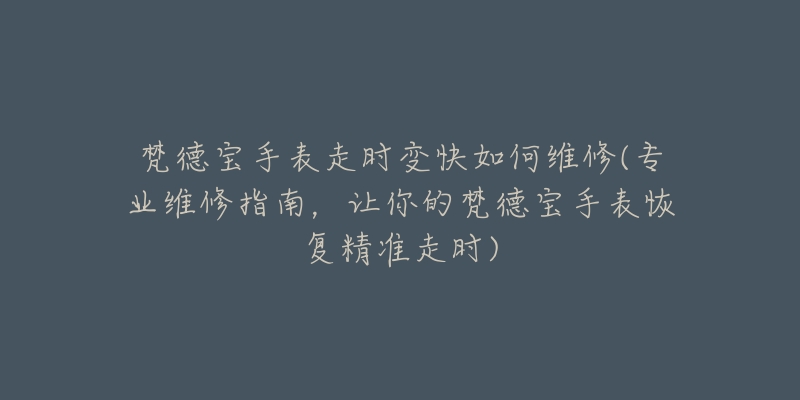 梵德宝手表走时变快如何维修(专业维修指南，让你的梵德宝手表恢复精准走时)